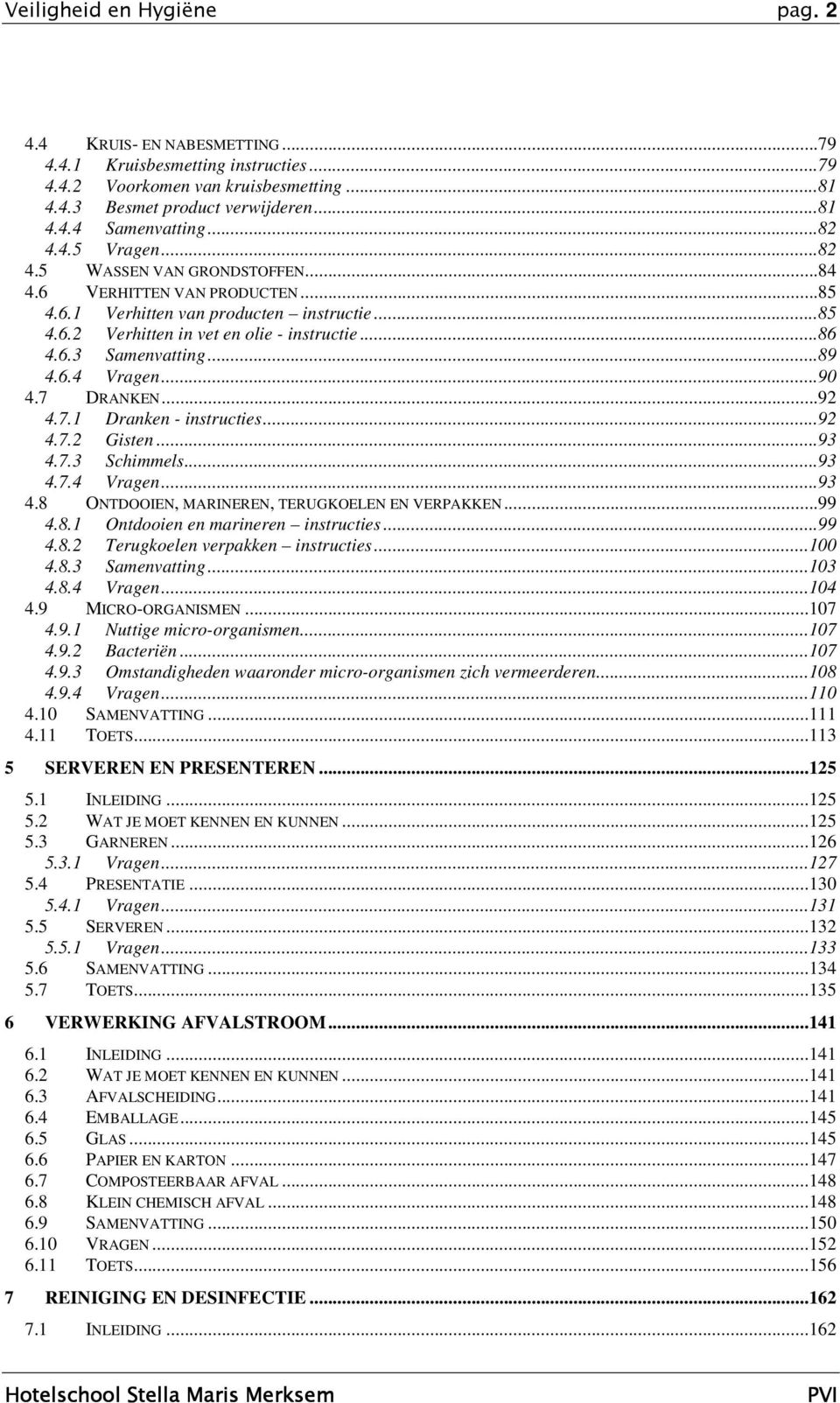 Veiligheid en Hygiëne pag. 2

4.4 KRUIS- EN NABESMETTING ...79
4.4.1 Kruisbesmetting instructies ...79
4.4.2 Voorkomen van kruisbesmetting ...81
4.4.3 Besmet product verwijderen ...81
4.4.4 Samenvatting ...82
4.4.5 Vragen ...82
4.5 WASSEN VAN GRONDSTOFFEN ...84
4.6 VERHITTEN VAN PRODUCTEN ...85
4.6.1 Verhitten van producten – instructie ...85
4.6.2 Verhitten in vet en olie - instructie ...86
4.6.3 Samenvatting ...89
4.6.4 Vragen ...90
4.7 DRANKEN ...92
4.7.1 Dranken - instructies ...92
4.7.2 Gisten ...93
4.7.3 Schimmels ...93
4.7.4 Vragen ...93
4.8 ONTDOOIEN, MARINEREN, TERUGKOELEN EN VERPAKKEN ...99
4.8.1 Ontdooien en marineren – instructies ...99
4.8.2 Terugkoelen verpakken – instructies ...100
4.8.3 Samenvatting ...103
4.8.4 Vragen ...104
4.9 MICRO-ORGANISMEN ...107
4.9.1 Nuttige micro-organismen ...107
4.9.2 Bacteriën ...107
4.9.3 Omstandigheden waaronder micro-organismen zich vermeerderen ...108
4.9.4 Vragen ...110
4.10 SAMENVATTING ...111
4.11 TOETS ...113

5 SERVEREN EN PRESENTEREN ...125

5.1 INLEIDING ...125
5.2 WAT JE MOET KENNEN EN KUNNEN ...125
5.3 GARNEREN ...126
5.3.1 Vragen ...127
5.4 PRESENTATIE ...130
5.4.1 Vragen ...131
5.5 SERVEREN ...132
5.5.1 Vragen ...133
5.6 SAMENVATTING ...134
5.7 TOETS ...135

6 VERWERKING AFVALSTROOM ...141

6.1 INLEIDING ...141
6.2 WAT JE MOET KENNEN EN KUNNEN ...141
6.3 AFVALSCHEIDING ...141
6.4 EMBALLAGE ...145
6.5 GLAS ...145
6.6 PAPIER EN KARTON ...147
6.7 COMPOSTEERBAAR AFVAL ...148
6.8 KLEIN CHEMISCH AFVAL ...148
6.9 SAMENVATTING ...150
6.10 VRAGEN ...152
6.11 TOETS ...156

7 REINIGING EN DESINFECTIE ...162

7.1 INLEIDING ...162

Hotelschool Stella Maris Merksem PVI